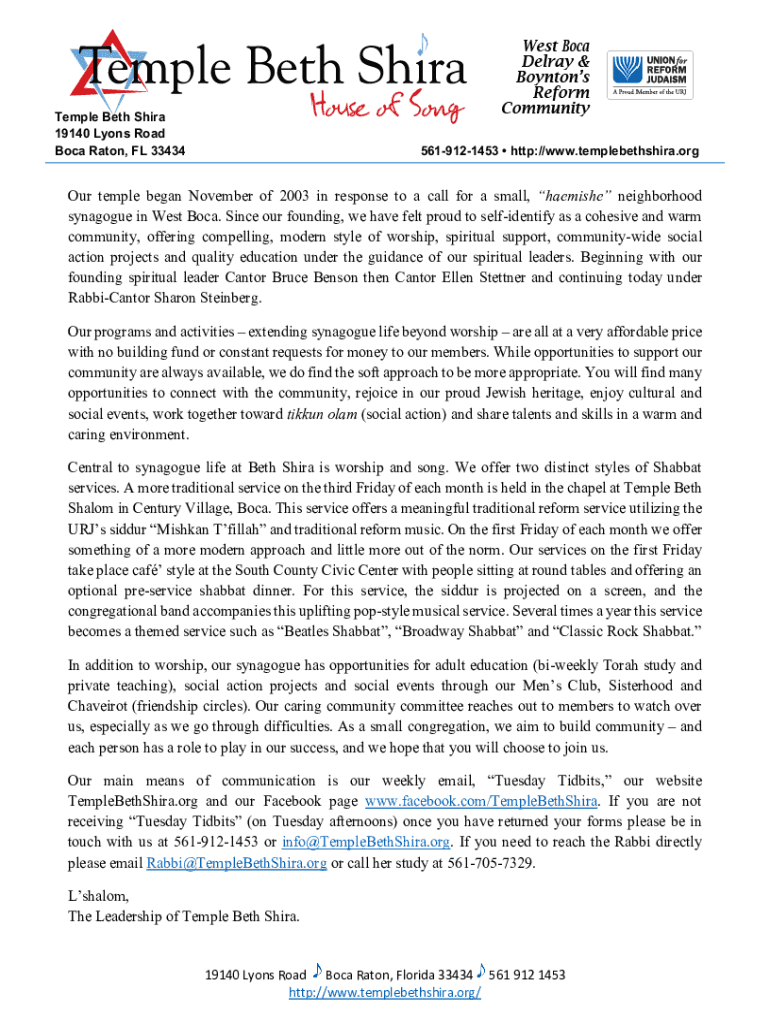 Temple Beth Shira
House of Song

West Boca Delray & Boynton's Reform Community

UNION for REFORM JUDAISM
A Proud Member of the URJ

Temple Beth Shira
19140 Lyons Road
Boca Raton, FL 33434

561-912-1453 • http://www.templebethshira.org

Our temple began November of 2003 in response to a call for a small, "haemishe" neighborhood synagogue in West Boca. Since our founding, we have felt proud to self-identify as a cohesive and warm community, offering compelling, modern style of worship, spiritual support, community-wide social action projects and quality education under the guidance of our spiritual leaders. Beginning with our founding spiritual leader Cantor Bruce Benson then Cantor Ellen Stettner and continuing today under Rabbi-Cantor Sharon Steinberg.

Our programs and activities – extending synagogue life beyond worship – are all at a very affordable price with no building fund or constant requests for money to our members. While opportunities to support our community are always available, we do find the soft approach to be more appropriate. You will find many opportunities to connect with the community, rejoice in our proud Jewish heritage, enjoy cultural and social events, work together toward tikkun olam (social action) and share talents and skills in a warm and caring environment.

Central to synagogue life at Beth Shira is worship and song. We offer two distinct styles of Shabbat services. A more traditional service on the third Friday of each month is held in the chapel at Temple Beth Shalom in Century Village, Boca. This service offers a meaningful traditional reform service utilizing the URJ's siddur "Mishkan T'fillah" and traditional reform music. On the first Friday of each month we offer something of a more modern approach and little more out of the norm. Our services on the first Friday take place café' style at the South County Civic Center with people sitting at round tables and offering an optional pre-service shabbat dinner. For this service, the siddur is projected on a screen, and the congregational band accompanies this uplifting pop-style musical service. Several times a year this service becomes a themed service such as "Beatles Shabbat", "Broadway Shabbat" and "Classic Rock Shabbat."

In addition to worship, our synagogue has opportunities for adult education (bi-weekly Torah study and private teaching), social action projects and social events through our Men's Club, Sisterhood and Chaveirot (friendship circles). Our caring community committee reaches out to members to watch over us, especially as we go through difficulties. As a small congregation, we aim to build community – and each person has a role to play in our success, and we hope that you will choose to join us.

Our main means of communication is our weekly email, "Tuesday Tidbits," our website TempleBethShira.org and our Facebook page www.facebook.com/TempleBethShira. If you are not receiving "Tuesday Tidbits" (on Tuesday afternoons) once you have returned your forms please be in touch with us at 561-912-1453 or info@TempleBethShira.org. If you need to reach the Rabbi directly please email Rabbi@TempleBethShira.org or call her study at 561-705-7329.

L'shalom,
The Leadership of Temple Beth Shira.

19140 Lyons Road ♪ Boca Raton, Florida 33434 ♪ 561 912 1453
http://www.templebethshira.org/